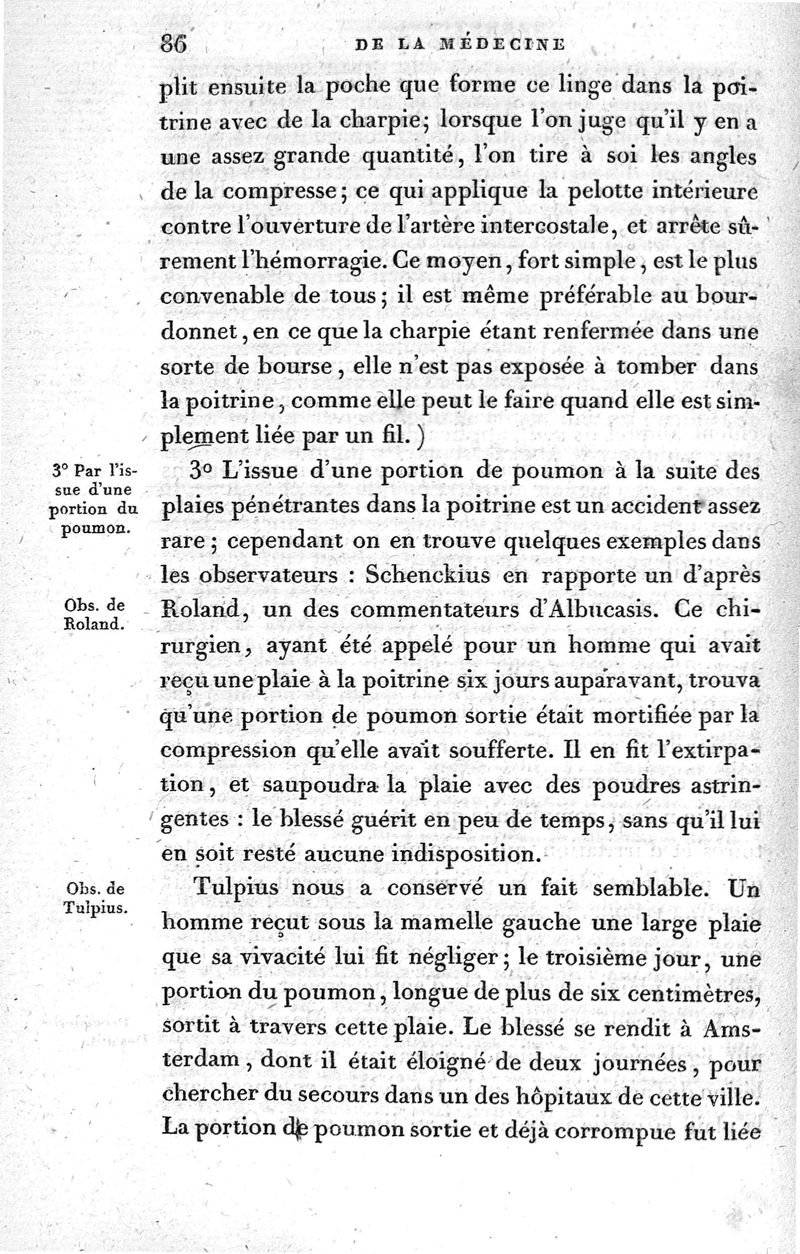 86 DE LA MÉDECINE

plit ensuite la poche que forme ce linge dans la poitrine avec de la charpie; lorsque l'on juge qu'il y en a une assez grande quantité, l'on tire à soi les angles de la compresse; ce qui applique la pelotte intérieure contre l'ouverture de l'artère intercostale, et arrête sûrement l'hémorragie. Ce moyen, fort simple, est le plus convenable de tous; il est même préférable au bourdonnet, en ce que la charpie étant renfermée dans une sorte de bourse, elle n'est pas exposée à tomber dans la poitrine, comme elle peut le faire quand elle est simplement liée par un fil.)

3° Par l'issue d'une portion du poumon.

3° L'issue d'une portion de poumon à la suite des plaies pénétrantes dans la poitrine est un accident assez rare; cependant on en trouve quelques exemples dans les observateurs : Schenckius en rapporte un d'après Roland, un des commentateurs d'Albucasis. Ce chirurgien, ayant été appelé pour un homme qui avait reçu une plaie à la poitrine six jours auparavant, trouva qu'une portion de poumon sortie était mortifiée par la compression qu'elle avait soufferte. Il en fit l'extirpation, et saupoudra la plaie avec des poudres astringentes : le blessé guérit en peu de temps, sans qu'il lui en soit resté aucune indisposition.

Obs. de Roland.

Obs. de Tulpius.

Tulpius nous a conservé un fait semblable. Un homme reçut sous la mamelle gauche une large plaie que sa vivacité lui fit négliger; le troisième jour, une portion du poumon, longue de plus de six centimètres, sortit à travers cette plaie. Le blessé se rendit à Amsterdam, dont il était éloigné de deux journées, pour chercher du secours dans un des hôpitaux de cette ville. La portion de poumon sortie et déjà corrompue fut liée